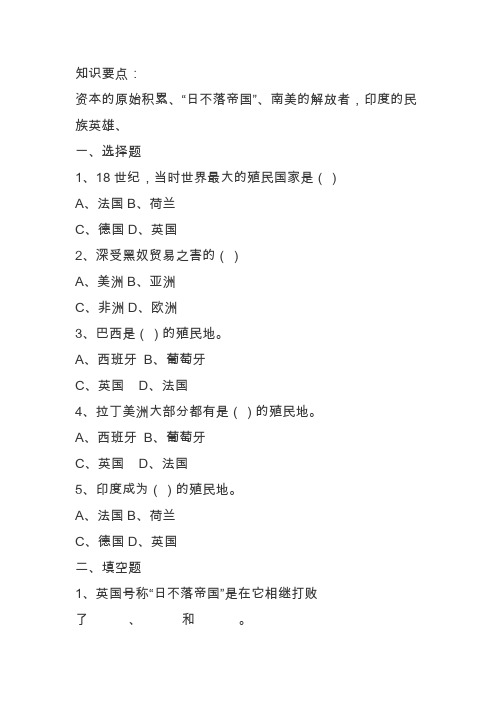 知识要点：

资本的原始积累、“日不落帝国”、南美的解放者，印度的民族英雄、

一、选择题

1、18 世纪，当时世界最大的殖民国家是（ ）

A、法国 B、荷兰

C、德国 D、英国

2、深受黑奴贸易之害的（ ）

A、美洲 B、亚洲

C、非洲 D、欧洲

3、巴西是（ ）的殖民地。

A、西班牙 B、葡萄牙

C、英国 D、法国

4、拉丁美洲大部分都有是（ ）的殖民地。

A、西班牙 B、葡萄牙

C、英国 D、法国

5、印度成为（ ）的殖民地。

A、法国 B、荷兰

C、德国 D、英国

二、填空题

1、英国号称“日不落帝国”是在它相继打败了 、 和 。